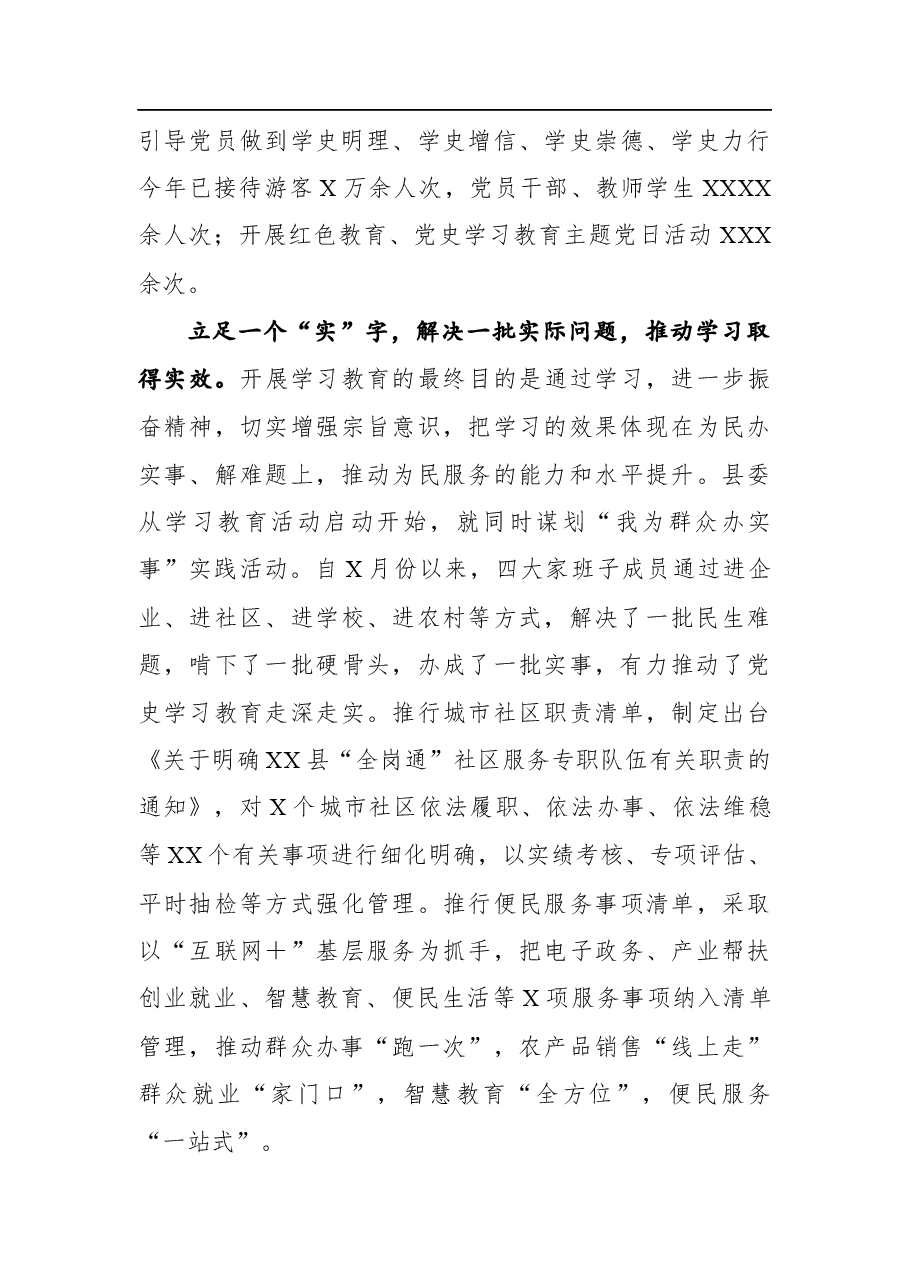 引导党员做到学史明理、学史增信、学史崇德、学史力行今年已接待游客X万余人次，党员干部、教师学生XXXX余人次；开展红色教育、党史学习教育主题党日活动XXX余次。

立足一个“实”字，解决一批实际问题，推动学习取得实效。开展学习教育的最终目的是通过学习，进一步振奋精神，切实增强宗旨意识，把学习的效果体现在为民办实事、解难题上，推动为民服务的能力和水平提升。县委从学习教育活动启动开始，就同时谋划“我为群众办实事”实践活动。自X月份以来，四大家班子成员通过进企业、进社区、进学校、进农村等方式，解决了一批民生难题，啃下了一批硬骨头，办成了一批实事，有力推动了党史学习教育走深走实。推行城市社区职责清单，制定出台《关于明确XX县“全岗通”社区服务专职队伍有关职责的通知》，对X个城市社区依法履职、依法办事、依法维稳等XX个有关事项进行细化明确，以实绩考核、专项评估、平时抽检等方式强化管理。推行便民服务事项清单，采取以“互联网＋”基层服务为抓手，把电子政务、产业帮扶创业就业、智慧教育、便民生活等X项服务事项纳入清单管理，推动群众办事“跑一次”，农产品销售“线上走”群众就业“家门口”，智慧教育“全方位”，便民服务“一站式”。